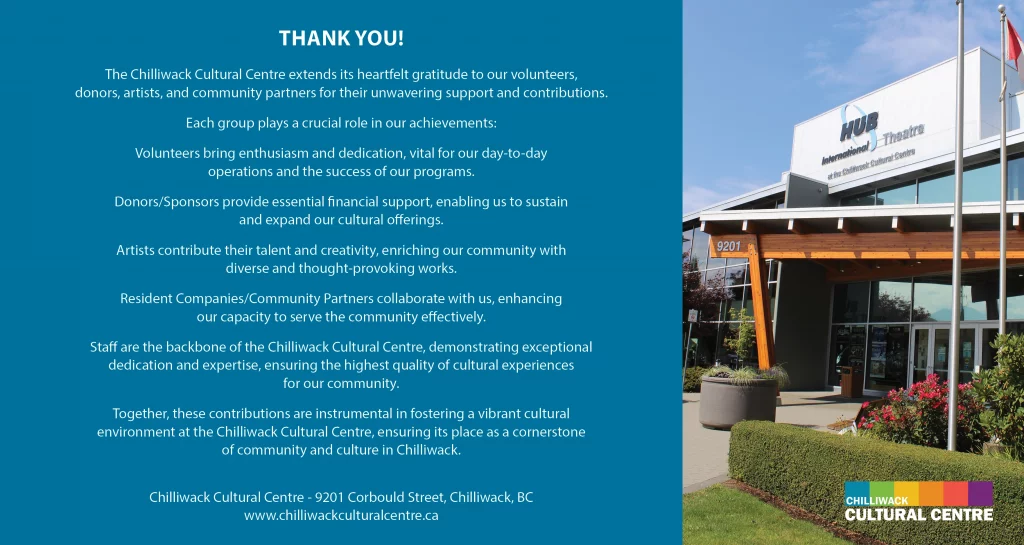 THANK YOU!

The Chilliwack Cultural Centre extends its heartfelt gratitude to our volunteers, donors, artists, and community partners for their unwavering support and contributions.

Each group plays a crucial role in our achievements:

Volunteers bring enthusiasm and dedication, vital for our day-to-day operations and the success of our programs.

Donors/Sponsors provide essential financial support, enabling us to sustain and expand our cultural offerings.

Artists contribute their talent and creativity, enriching our community with diverse and thought-provoking works.

Resident Companies/Community Partners collaborate with us, enhancing our capacity to serve the community effectively.

Staff are the backbone of the Chilliwack Cultural Centre, demonstrating exceptional dedication and expertise, ensuring the highest quality of cultural experiences for our community.

Together, these contributions are instrumental in fostering a vibrant cultural environment at the Chilliwack Cultural Centre, ensuring its place as a cornerstone of community and culture in Chilliwack.

Chilliwack Cultural Centre - 9201 Corbould Street, Chilliwack, BC
www.chilliwackculturalcentre.ca

HUB
International Theatre
at the Chilliwack Cultural Centre

9201

CHILLIWACK
CULTURAL CENTRE